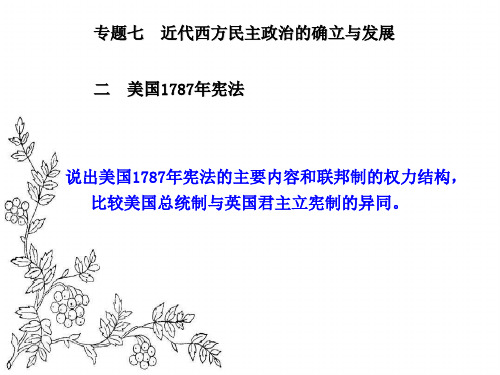 专题七　近代西方民主政治的确立与发展

二　美国1787年宪法

说出美国1787年宪法的主要内容和联邦制的权力结构，比较美国总统制与英国君主立宪制的异同。